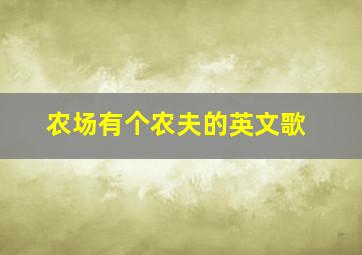 农场有个农夫的英文歌